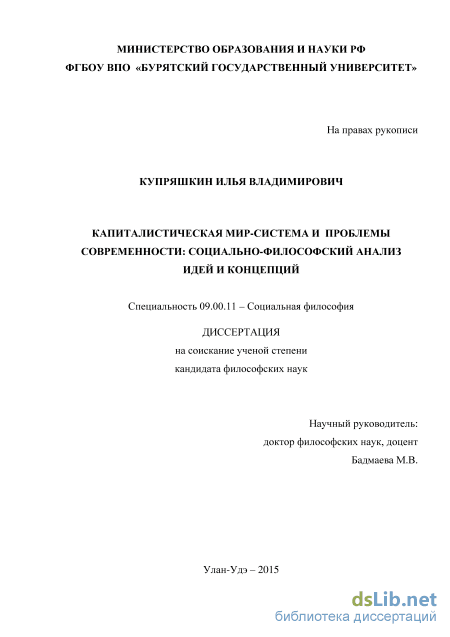 МИНИСТЕРСТВО ОБРАЗОВАНИЯ И НАУКИ РФ
ФГБОУ ВПО «БУРЯТСКИЙ ГОСУДАРСТВЕННЫЙ УНИВЕРСИТЕТ»

На правах рукописи

КУПРЯШКИН ИЛЬЯ ВЛАДИМИРОВИЧ

КАПИТАЛИСТИЧЕСКАЯ МИР-СИСТЕМА И ПРОБЛЕМЫ СОВРЕМЕННОСТИ: СОЦИАЛЬНО-ФИЛОСОФСКИЙ АНАЛИЗ ИДЕЙ И КОНЦЕПЦИЙ

Специальность 09.00.11 – Социальная философия

ДИССЕРТАЦИЯ
на соискание ученой степени
кандидата философских наук

Научный руководитель:
доктор философских наук, доцент
Бадмаева М.В.

Улан-Удэ – 2015

dsLib.net
библиотека диссертаций